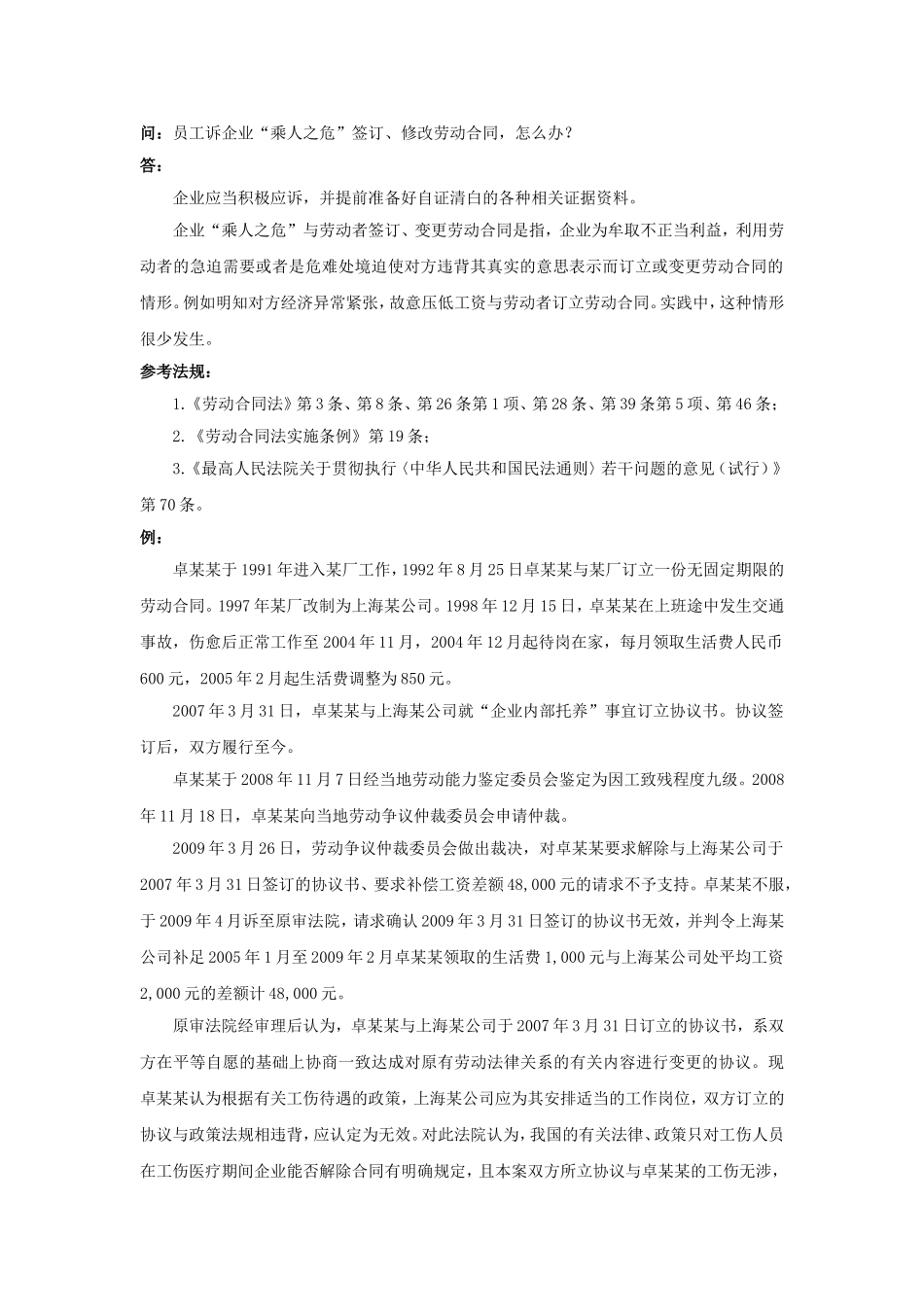 问：员工诉企业“乘人之危”签订、修改劳动合同，怎么办？

答：

企业应当积极应诉，并提前准备好自证清白的各种相关证据资料。

企业“乘人之危”与劳动者签订、变更劳动合同是指，企业为牟取不正当利益，利用劳动者的急迫需要或者是危难处境迫使对方违背其真实的意思表示而订立或变更劳动合同的情形。例如明知对方经济异常紧张，故意压低工资与劳动者订立劳动合同。实践中，这种情形很少发生。

参考法规：

1.《劳动合同法》第3条、第8条、第26条第1项、第28条、第39条第5项、第46条；

2.《劳动合同法实施条例》第19条；

3.《最高人民法院关于贯彻执行〈中华人民共和国民法通则〉若干问题的意见（试行）》第70条。

例：

卓某某于1991年进入某厂工作，1992年8月25日卓某某与某厂订立一份无固定期限的劳动合同。1997年某厂改制为上海某公司。1998年12月15日，卓某某在上班途中发生交通事故，伤愈后正常工作至2004年11月，2004年12月起待岗在家，每月领取生活费人民币600元，2005年2月起生活费调整为850元。

2007年3月31日，卓某某与上海某公司就“企业内部托养”事宜订立协议书。协议签订后，双方履行至今。

卓某某于2008年11月7日经当地劳动能力鉴定委员会鉴定为因工致残程度九级。2008年11月18日，卓某某向当地劳动争议仲裁委员会申请仲裁。

2009年3月26日，劳动争议仲裁委员会做出裁决，对卓某某要求解除与上海某公司于2007年3月31日签订的协议书、要求补偿工资差额48,000元的请求不予支持。卓某某不服，于2009年4月诉至原审法院，请求确认2009年3月31日签订的协议书无效，并判令上海某公司补足2005年1月至2009年2月卓某某领取的生活费1,000元与上海某公司处平均工资2,000元的差额计48,000元。

原审法院经审理后认为，卓某某与上海某公司于2007年3月31日订立的协议书，系双方在平等自愿的基础上协商一致达成对原有劳动法律关系的有关内容进行变更的协议。现卓某某认为根据有关工伤待遇的政策，上海某公司应为其安排适当的工作岗位，双方订立的协议与政策法规相违背，应认定为无效。对此法院认为，我国的有关法律、政策只对工伤人员在工伤医疗期间企业能否解除合同有明确规定，且本案双方所立协议与卓某某的工伤无涉，